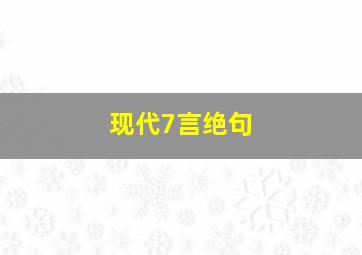 现代7言绝句